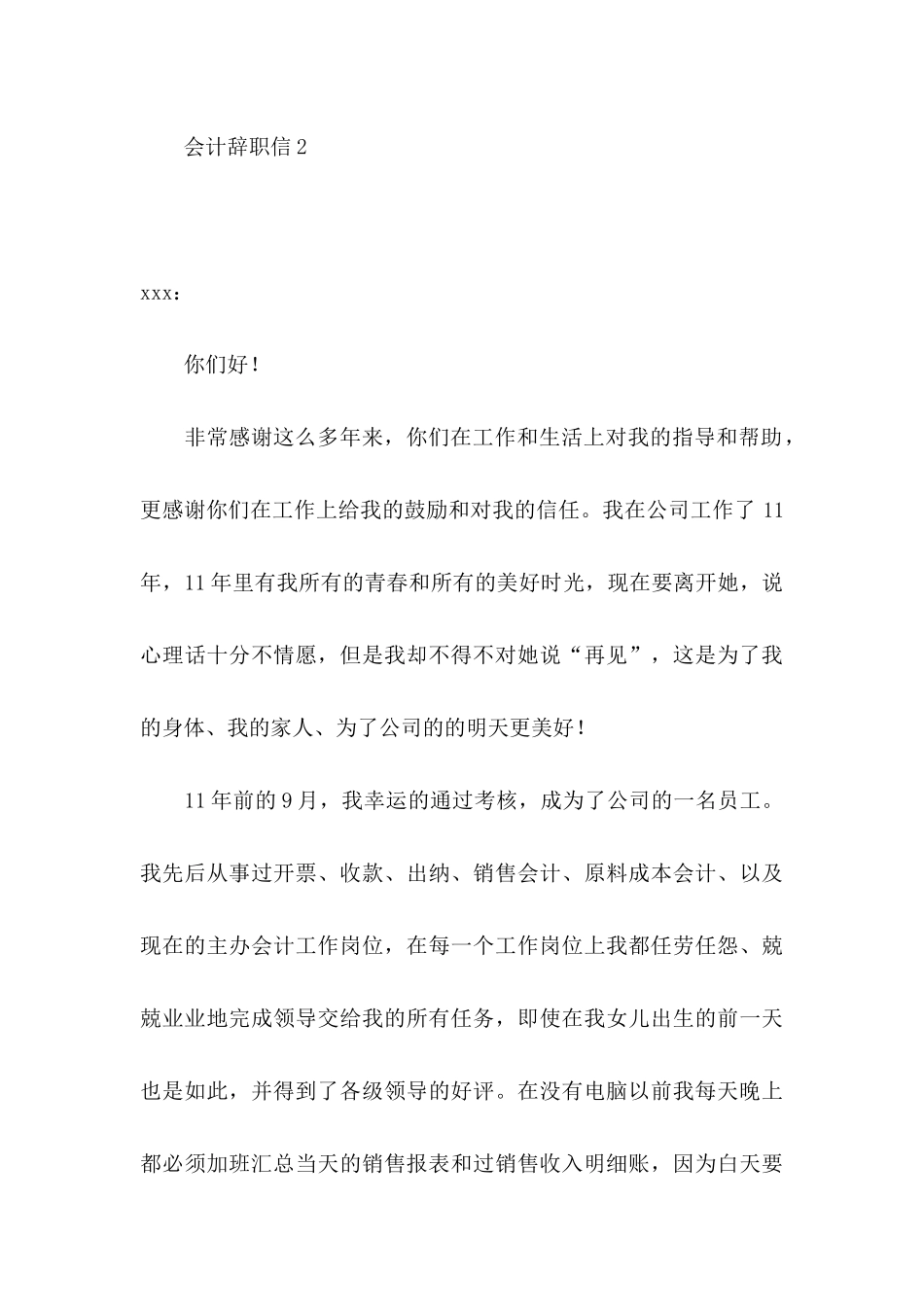 会计辞职信2

xxx：

你们好！

非常感谢这么多年来，你们在工作和生活上对我的指导和帮助，更感谢你们在工作上给我的鼓励和对我的信任。我在公司工作了11年，11年里有我所有的青春和所有的美好时光，现在要离开她，说心理话十分不情愿，但是我却不得不对她说“再见”，这是为了我的身体、我的家人、为了公司的的明天更美好！

11年前的9月，我幸运的通过考核，成为了公司的一名员工。我先后从事过开票、收款、出纳、销售会计、原料成本会计、以及现在的主办会计工作岗位，在每一个工作岗位上我都任劳任怨、兢兢业业地完成领导交给我的所有任务，即使在我女儿出生的前一天也是如此，并得到了各级领导的好评。在没有电脑以前我每天晚上都必须加班汇总当天的销售报表和过销售收入明细账，因为白天要